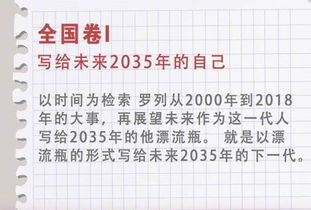 全国卷I

写给未来2035年的自己

以时间为检索 罗列从2000年到2018年的大事，再展望未来作为这一代人写给2035年的他漂流瓶。 就是以漂流瓶的形式写给未来2035年的下一代。